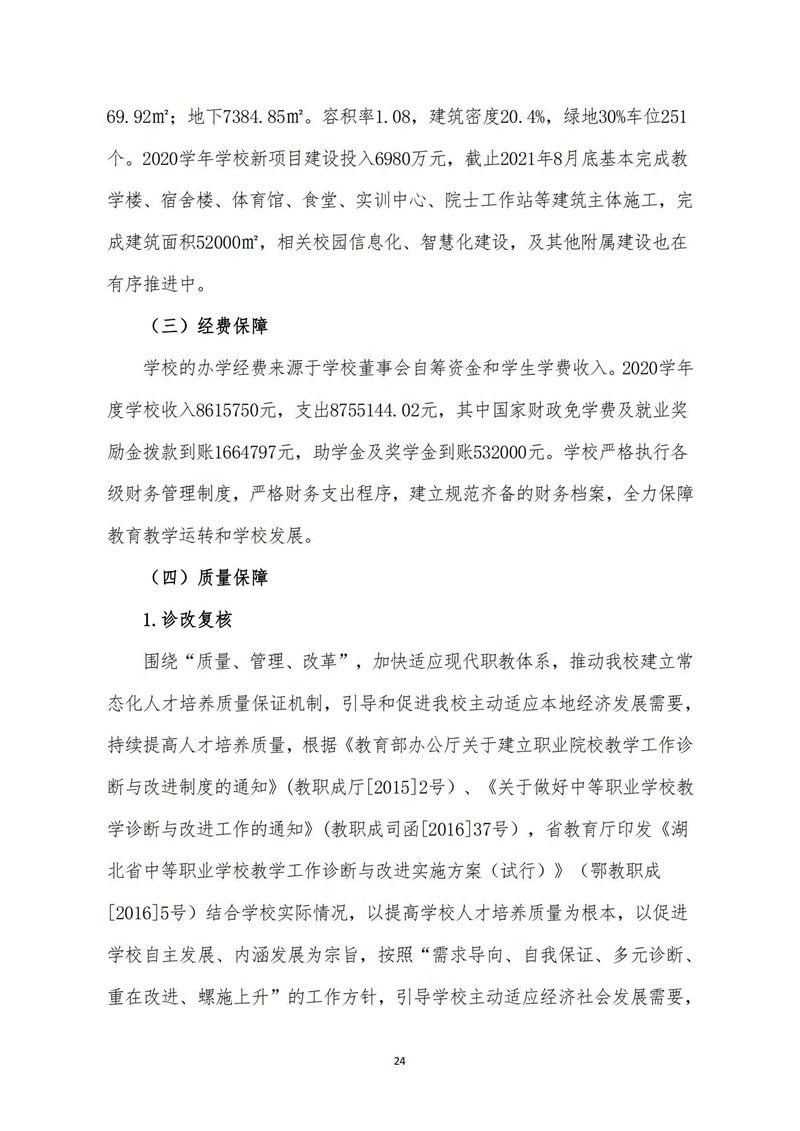 69.92㎡；地下7384.85㎡。容积率1.08，建筑密度20.4%，绿地30%车位251个。2020学年学校新项目建设投入6980万元，截止2021年8月底基本完成教学楼、宿舍楼、体育馆、食堂、实训中心、院士工作站等建筑主体施工，完成建筑面积52000㎡，相关校园信息化、智慧化建设，及其他附属建设也在有序推进中。

（三）经费保障

学校的办学经费来源于学校董事会自筹资金和学生学费收入。2020学年度学校收入8615750元，支出8755144.02元，其中国家财政免学费及就业奖励金拨款到账1664797元，助学金及奖学金到账532000元。学校严格执行各级财务管理制度，严格财务支出程序，建立规范齐备的财务档案，全力保障教育教学运转和学校发展。

（四）质量保障

1.诊改复核

围绕“质量、管理、改革”，加快适应现代职教体系，推动我校建立常态化人才培养质量保证机制，引导和促进我校主动适应本地经济发展需要，持续提高人才培养质量，根据《教育部办公厅关于建立职业院校教学工作诊断与改进制度的通知》(教职成厅[2015]2号）、《关于做好中等职业学校教学诊断与改进工作的通知》(教职成司函[2016]37号），省教育厅印发《湖北省中等职业学校教学工作诊断与改进实施方案（试行）》（鄂教职成[2016]5号）结合学校实际情况，以提高学校人才培养质量为根本，以促进学校自主发展、内涵发展为宗旨，按照“需求导向、自我保证、多元诊断、重在改进、螺施上升”的工作方针，引导学校主动适应经济社会发展需要，

24